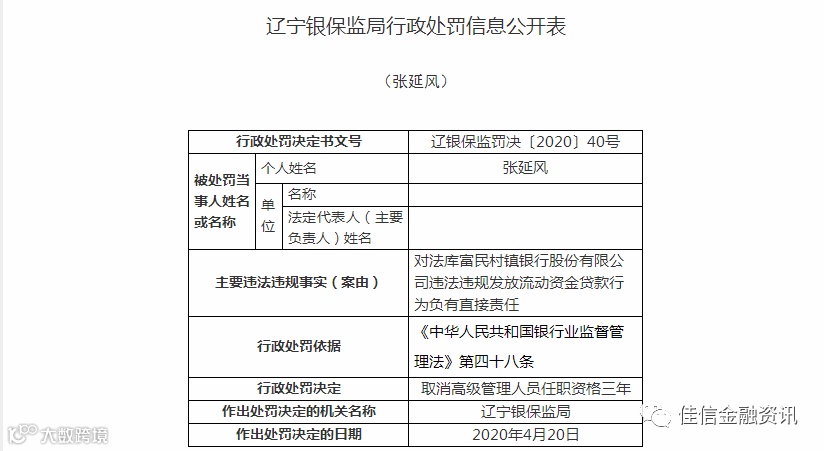 辽宁银保监局行政处罚信息公开表

（张延风）

| 行政处罚决定书文号 | | | 辽银保监罚决〔2020〕40号 |
|---|---|---|---|
| 被处罚当事人姓名或名称 | 个人姓名 | | 张延风 |
| | 单位 | 名称 | |
| | | 法定代表人（主要负责人）姓名 | |
| 主要违法违规事实（案由） | | | 对法库富民村镇银行股份有限公司违法违规发放流动资金贷款行为负有直接责任 |
| 行政处罚依据 | | | 《中华人民共和国银行业监督管理法》第四十八条 |
| 行政处罚决定 | | | 取消高级管理人员任职资格三年 |
| 作出处罚决定的机关名称 | | | 辽宁银保监局 |
| 作出处罚决定的日期 | | | 2020年4月20日 |

大数跨境

佳信金融资讯